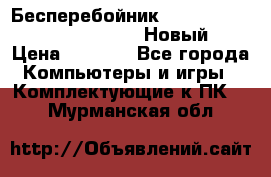 Бесперебойник
Новый
Цена
Все города
Компьютеры и игры
Комплектующие к ПК
Мурманская обл

http://Объявлений.сайт